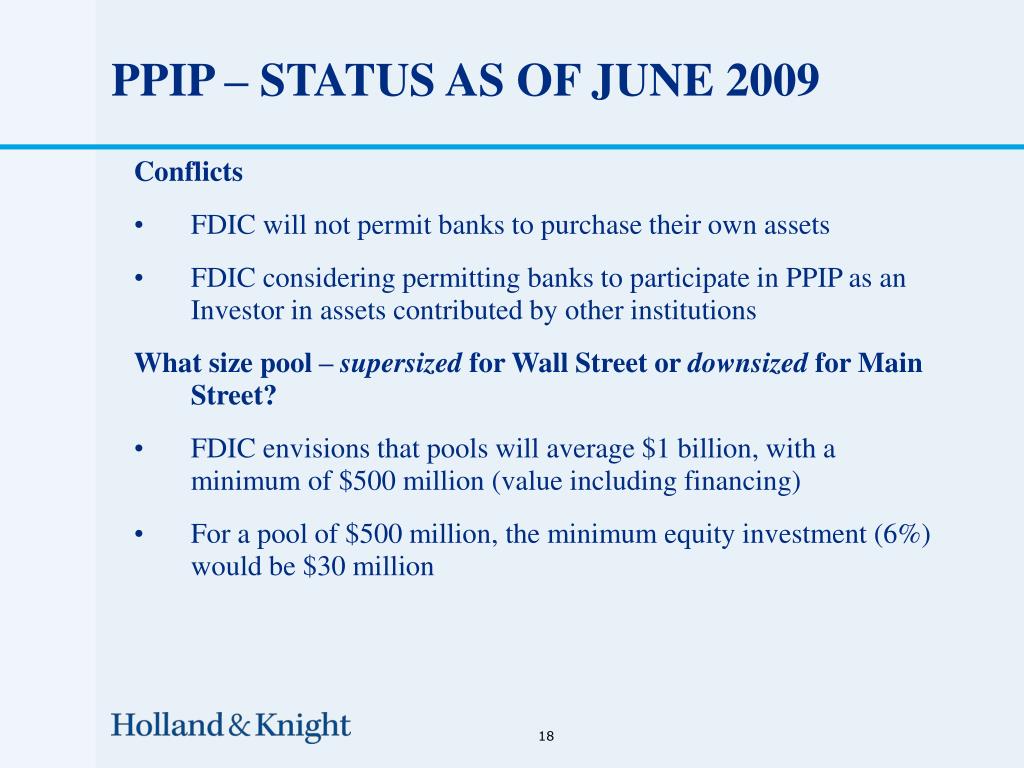 PPIP – STATUS AS OF JUNE 2009

Conflicts

• FDIC will not permit banks to purchase their own assets

• FDIC considering permitting banks to participate in PPIP as an Investor in assets contributed by other institutions

What size pool – supersized for Wall Street or downsized for Main Street?

• FDIC envisions that pools will average \$1 billion, with a minimum of \$500 million (value including financing)

• For a pool of \$500 million, the minimum equity investment (6%) would be \$30 million

Holland & Knight

18